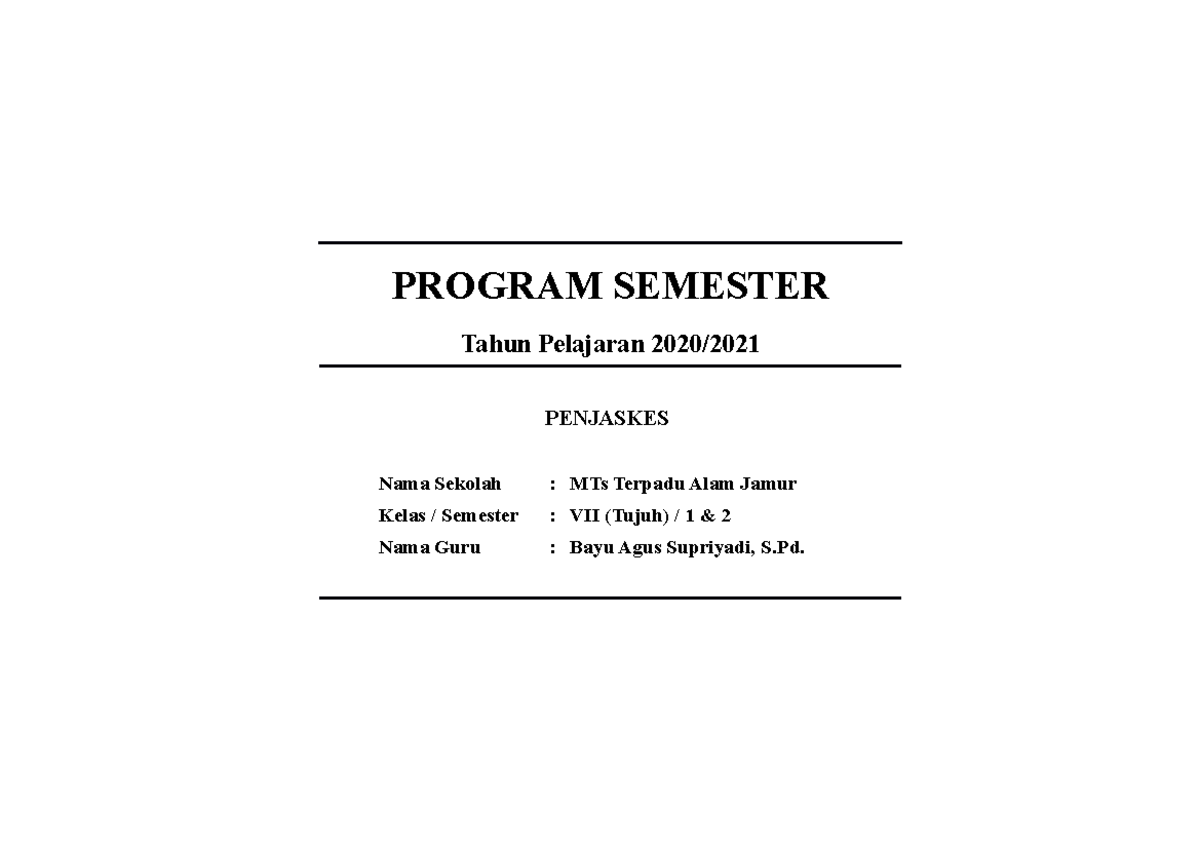 PROGRAM SEMESTER

Tahun Pelajaran 2020/2021

PENJASKES

Nama Sekolah : MTs Terpadu Alam Jamur
Kelas / Semester : VII (Tujuh) / 1 & 2
Nama Guru : Bayu Agus Supriyadi, S.Pd.